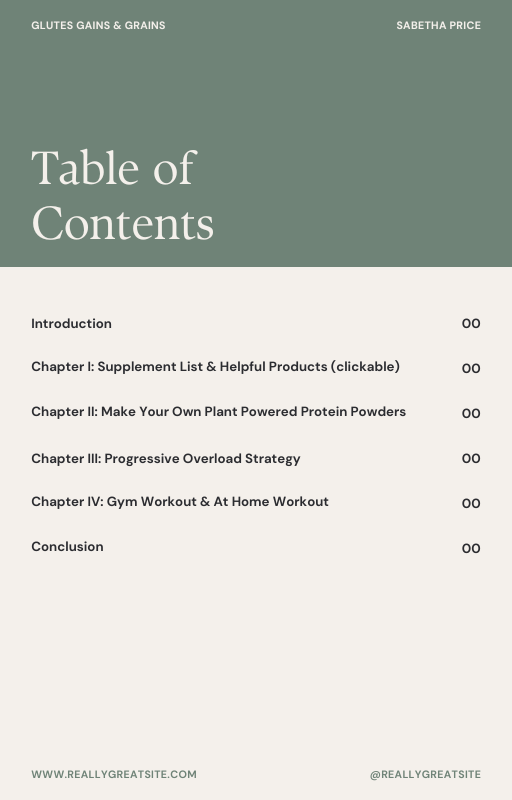 GLUTES GAINS & GRAINS

SABETHA PRICE

Table of Contents

Introduction 00

Chapter I: Supplement List & Helpful Products (clickable) 00

Chapter II: Make Your Own Plant Powered Protein Powders 00

Chapter III: Progressive Overload Strategy 00

Chapter IV: Gym Workout & At Home Workout 00

Conclusion 00

WWW.REALLYGREATSITE.COM

@REALLYGREATSITE